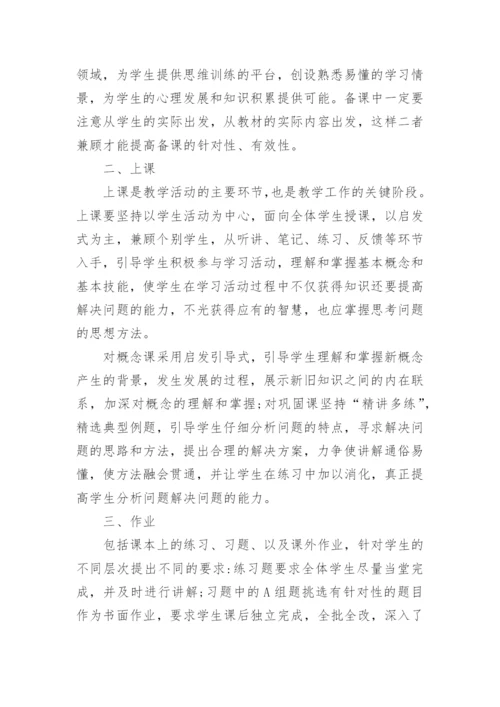 领域，为学生提供思维训练的平台，创设熟悉易懂的学习情景，为学生的心理发展和知识积累提供可能。备课中一定要注意从学生的实际出发，从教材的实际内容出发，这样二者兼顾才能提高备课的针对性、有效性。

二、上课

上课是教学活动的主要环节，也是教学工作的关键阶段。上课要坚持以学生活动为中心，面向全体学生授课，以启发式为主，兼顾个别学生，从听讲、笔记、练习、反馈等环节入手，引导学生积极参与学习活动，理解和掌握基本概念和基本技能，使学生在学习活动过程中不仅获得知识还要提高解决问题的能力，不光获得应有的智慧，也应掌握思考问题的思想方法。

对概念课采用启发引导式，引导学生理解和掌握新概念产生的背景，发生发展的过程，展示新旧知识之间的内在联系，加深对概念的理解和掌握；对巩固课坚持“精讲多练”，精选典型例题，引导学生仔细分析问题的特点，寻求解决问题的思路和方法，提出合理的解决方案，力争使讲解通俗易懂，使方法融会贯通，并让学生在练习中加以消化，真正提高学生分析问题解决问题的能力。

三、作业

包括课本上的练习、习题、以及课外作业，针对学生的不同层次提出不同的要求：练习题要求全体学生尽量当堂完成，并及时进行讲解；习题中的A组题挑选有针对性的题目作为书面作业，要求学生课后独立完成，全批全改，深入了